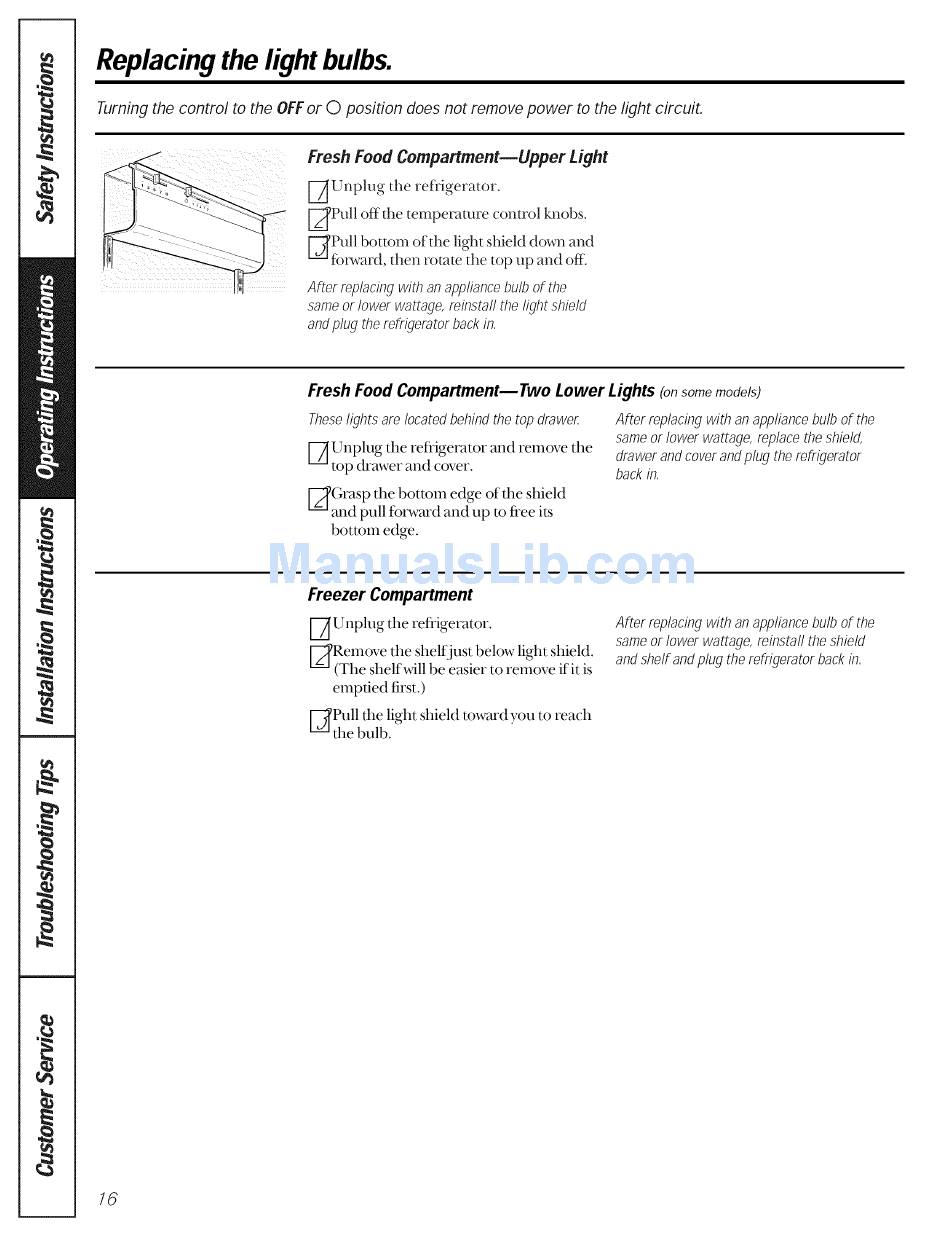 Safety Instructions

Operating Instructions

Installation Instructions

Troubleshooting Tips

Customer Service

Replacing the light bulbs.

Turning the control to the OFF or O position does not remove power to the light circuit.

Fresh Food Compartment—Upper Light

1 Unplug the refrigerator.

2 Pull off the temperature control knobs.

3 Pull bottom of the light shield down and forward, then rotate the top up and off.

After replacing with an appliance bulb of the same or lower wattage, reinstall the light shield and plug the refrigerator back in.

Fresh Food Compartment—Two Lower Lights (on some models)

These lights are located behind the top drawer.

1 Unplug the refrigerator and remove the top drawer and cover.

2 Grasp the bottom edge of the shield and pull forward and up to free its bottom edge.

After replacing with an appliance bulb of the same or lower wattage, replace the shield, drawer and cover and plug the refrigerator back in.

ManualsLib.com

Freezer Compartment

1 Unplug the refrigerator.

2 Remove the shelf just below light shield. (The shelf will be easier to remove if it is emptied first.)

3 Pull the light shield toward you to reach the bulb.

After replacing with an appliance bulb of the same or lower wattage, reinstall the shield and shelf and plug the refrigerator back in.

16